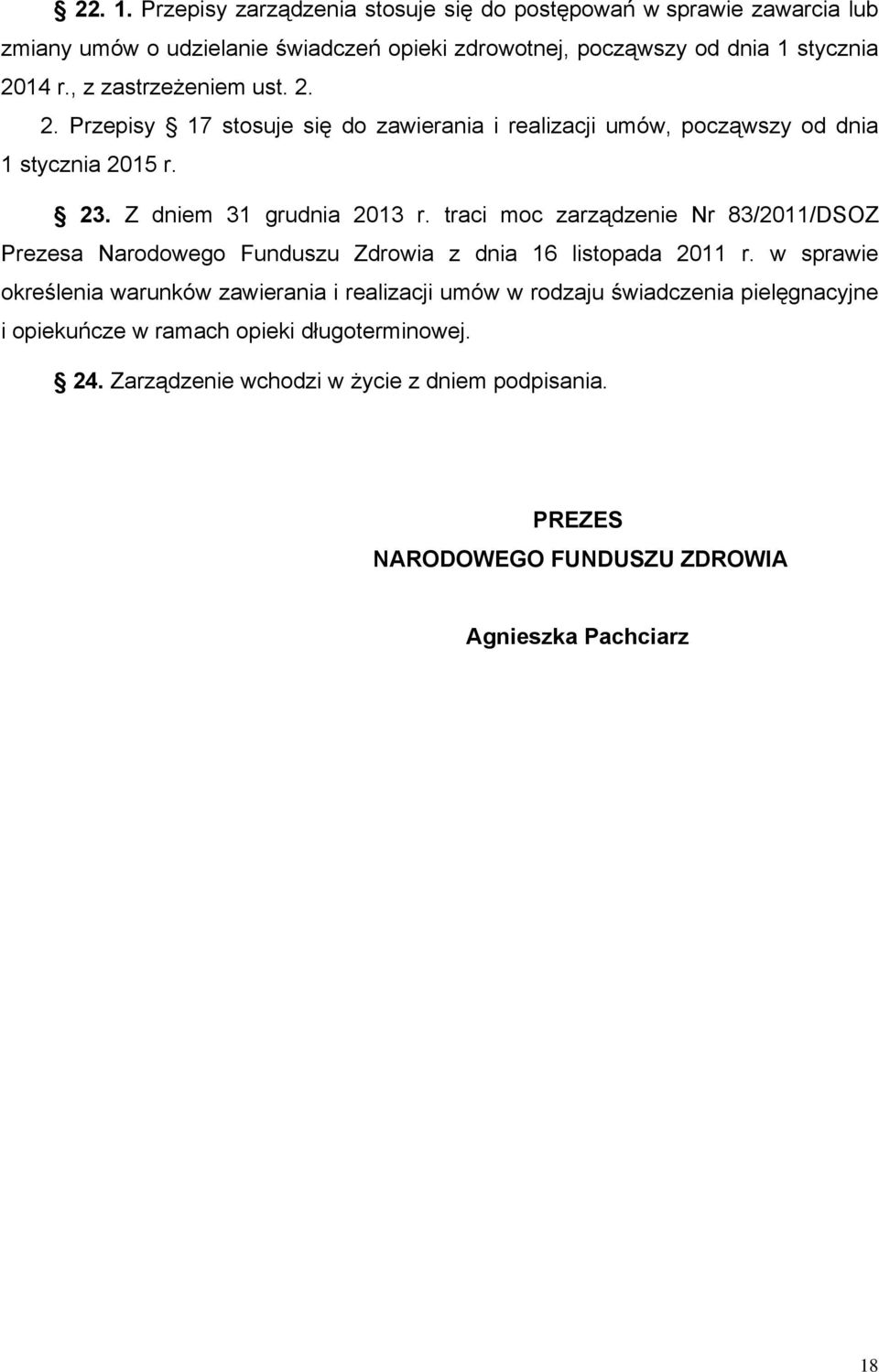 § 22. 1. Przepisy zarządzenia stosuje się do postępowań w sprawie zawarcia lub zmiany umów o udzielanie świadczeń opieki zdrowotnej, począwszy od dnia 1 stycznia 2014 r., z zastrzeżeniem ust. 2.

2. Przepisy § 17 stosuje się do zawierania i realizacji umów, począwszy od dnia 1 stycznia 2015 r.

§ 23. Z dniem 31 grudnia 2013 r. traci moc zarządzenie Nr 83/2011/DSOZ Prezesa Narodowego Funduszu Zdrowia z dnia 16 listopada 2011 r. w sprawie określenia warunków zawierania i realizacji umów w rodzaju świadczenia pielęgnacyjne i opiekuńcze w ramach opieki długoterminowej.

§ 24. Zarządzenie wchodzi w życie z dniem podpisania.

PREZES
NARODOWEGO FUNDUSZU ZDROWIA

Agnieszka Pachciarz

18